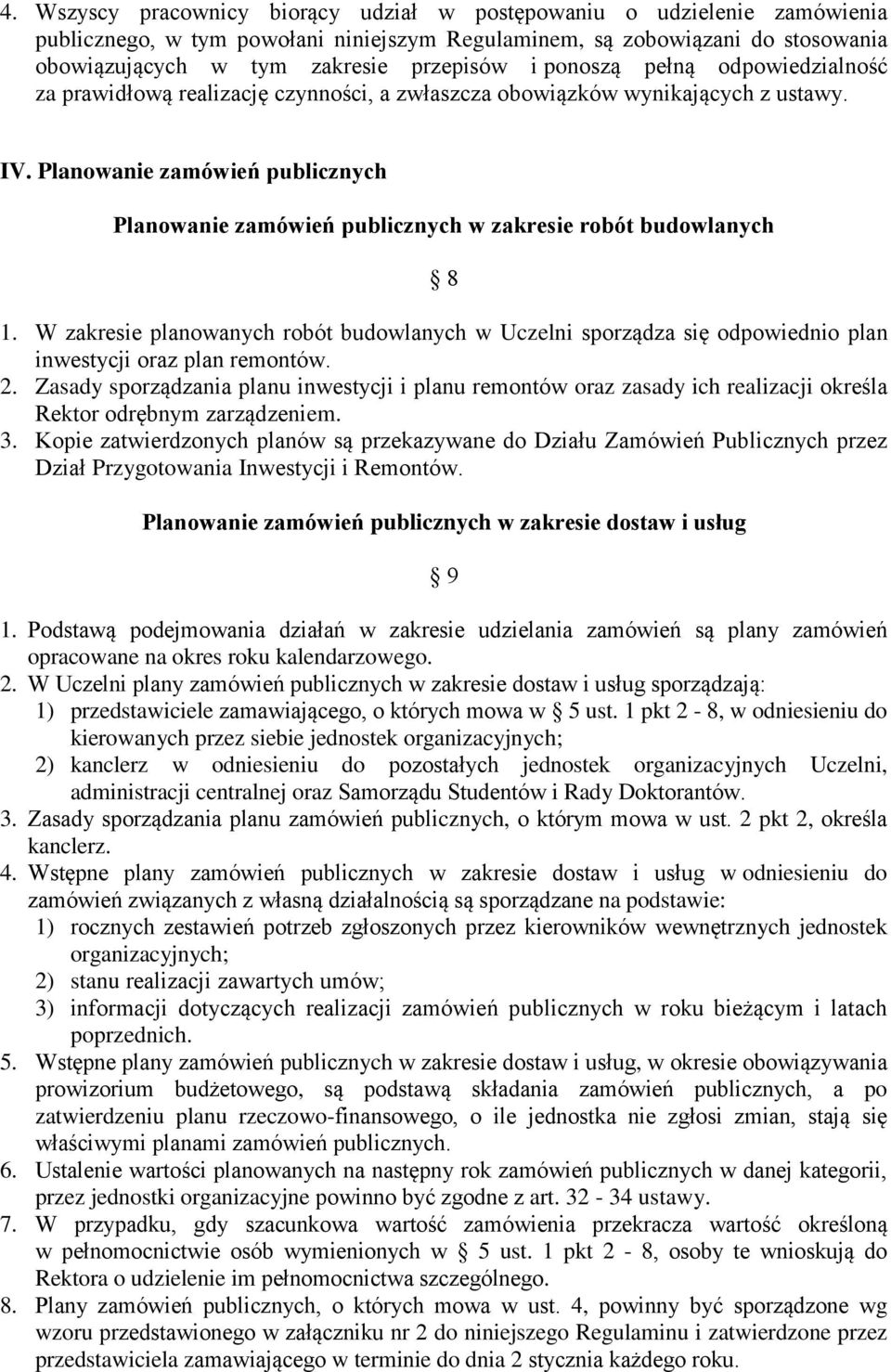 4. Wszyscy pracownicy biorący udział w postępowaniu o udzielenie zamówienia publicznego, w tym powołani niniejszym Regulaminem, są zobowiązani do stosowania obowiązujących w tym zakresie przepisów i ponoszą pełną odpowiedzialność za prawidłową realizację czynności, a zwłaszcza obowiązków wynikających z ustawy.

IV. Planowanie zamówień publicznych

Planowanie zamówień publicznych w zakresie robót budowlanych

§ 8

1. W zakresie planowanych robót budowlanych w Uczelni sporządza się odpowiednio plan inwestycji oraz plan remontów.
2. Zasady sporządzania planu inwestycji i planu remontów oraz zasady ich realizacji określa Rektor odrębnym zarządzeniem.
3. Kopie zatwierdzonych planów są przekazywane do Działu Zamówień Publicznych przez Dział Przygotowania Inwestycji i Remontów.

Planowanie zamówień publicznych w zakresie dostaw i usług

§ 9

1. Podstawą podejmowania działań w zakresie udzielania zamówień są plany zamówień opracowane na okres roku kalendarzowego.
2. W Uczelni plany zamówień publicznych w zakresie dostaw i usług sporządzają:
1) przedstawiciele zamawiającego, o których mowa w § 5 ust. 1 pkt 2 - 8, w odniesieniu do kierowanych przez siebie jednostek organizacyjnych;
2) kanclerz w odniesieniu do pozostałych jednostek organizacyjnych Uczelni, administracji centralnej oraz Samorządu Studentów i Rady Doktorantów.
3. Zasady sporządzania planu zamówień publicznych, o którym mowa w ust. 2 pkt 2, określa kanclerz.
4. Wstępne plany zamówień publicznych w zakresie dostaw i usług w odniesieniu do zamówień związanych z własną działalnością są sporządzane na podstawie:
1) rocznych zestawień potrzeb zgłoszonych przez kierowników wewnętrznych jednostek organizacyjnych;
2) stanu realizacji zawartych umów;
3) informacji dotyczących realizacji zamówień publicznych w roku bieżącym i latach poprzednich.
5. Wstępne plany zamówień publicznych w zakresie dostaw i usług, w okresie obowiązywania prowizorium budżetowego, są podstawą składania zamówień publicznych, a po zatwierdzeniu planu rzeczowo-finansowego, o ile jednostka nie zgłosi zmian, stają się właściwymi planami zamówień publicznych.
6. Ustalenie wartości planowanych na następny rok zamówień publicznych w danej kategorii, przez jednostki organizacyjne powinno być zgodne z art. 32 - 34 ustawy.
7. W przypadku, gdy szacunkowa wartość zamówienia przekracza wartość określoną w pełnomocnictwie osób wymienionych w § 5 ust. 1 pkt 2 - 8, osoby te wnioskują do Rektora o udzielenie im pełnomocnictwa szczególnego.
8. Plany zamówień publicznych, o których mowa w ust. 4, powinny być sporządzone wg wzoru przedstawionego w załączniku nr 2 do niniejszego Regulaminu i zatwierdzone przez przedstawiciela zamawiającego w terminie do dnia 2 stycznia każdego roku.